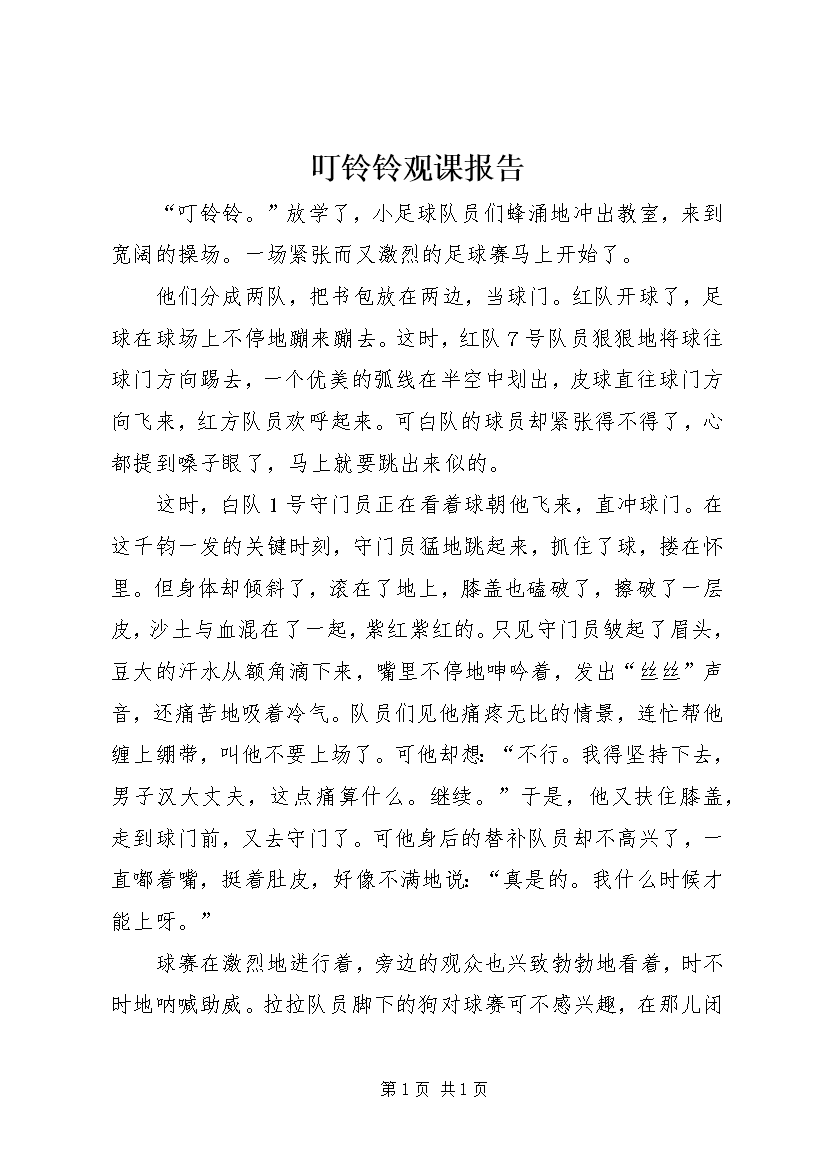 叮铃铃观课报告

“叮铃铃。”放学了，小足球队员们蜂涌地冲出教室，来到宽阔的操场。一场紧张而又激烈的足球赛马上开始了。

他们分成两队，把书包放在两边，当球门。红队开球了，足球在球场上不停地蹦来蹦去。这时，红队7号队员狠狠地将球往球门方向踢去，一个优美的弧线在半空中划出，皮球直往球门方向飞来，红方队员欢呼起来。可白队的球员却紧张得不得了，心都提到嗓子眼了，马上就要跳出来似的。

这时，白队1号守门员正在看着球朝他飞来，直冲球门。在这千钧一发的关键时刻，守门员猛地跳起来，抓住了球，搂在怀里。但身体却倾斜了，滚在了地上，膝盖也磕破了，擦破了一层皮，沙土与血混在了一起，紫红紫红的。只见守门员皱起了眉头，豆大的汗水从额角滴下来，嘴里不停地呻吟着，发出“丝丝”声音，还痛苦地吸着冷气。队员们见他痛疼无比的情景，连忙帮他缠上绷带，叫他不要上场了。可他却想：“不行。我得坚持下去，男子汉大丈夫，这点痛算什么。继续。”于是，他又扶住膝盖，走到球门前，又去守门了。可他身后的替补队员却不高兴了，一直嘟着嘴，挺着肚皮，好像不满地说：“真是的。我什么时候才能上呀。”

球赛在激烈地进行着，旁边的观众也兴致勃勃地看着，时不时地呐喊助威。拉拉队员脚下的狗对球赛可不感兴趣，在那儿闭

第1页 共1页